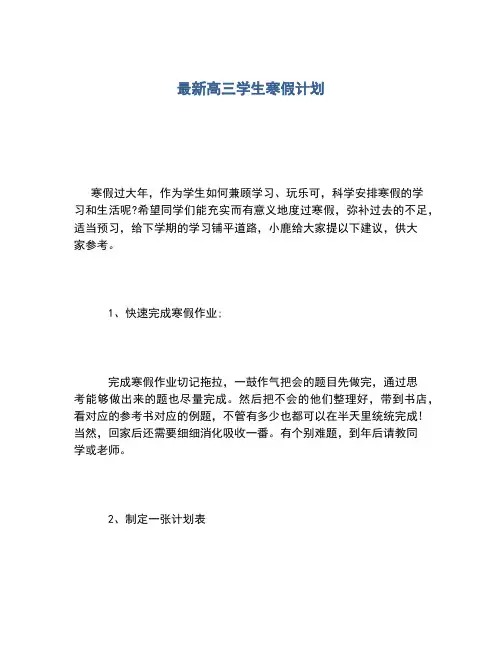 最新高三学生寒假计划

寒假过大年，作为学生如何兼顾学习、玩乐可，科学安排寒假的学习和生活呢?希望同学们能充实而有意义地度过寒假，弥补过去的不足，适当预习，给下学期的学习铺平道路，小鹿给大家提以下建议，供大家参考。

1、快速完成寒假作业：

完成寒假作业切记拖拉，一鼓作气把会的题目先做完，通过思考能够做出来的题也尽量完成。然后把不会的他们整理好，带到书店，看对应的参考书对应的例题，不管有多少也都可以在半天里统统完成!当然，回家后还需要细细消化吸收一番。有个别难题，到年后请教同学或老师。

2、制定一张计划表